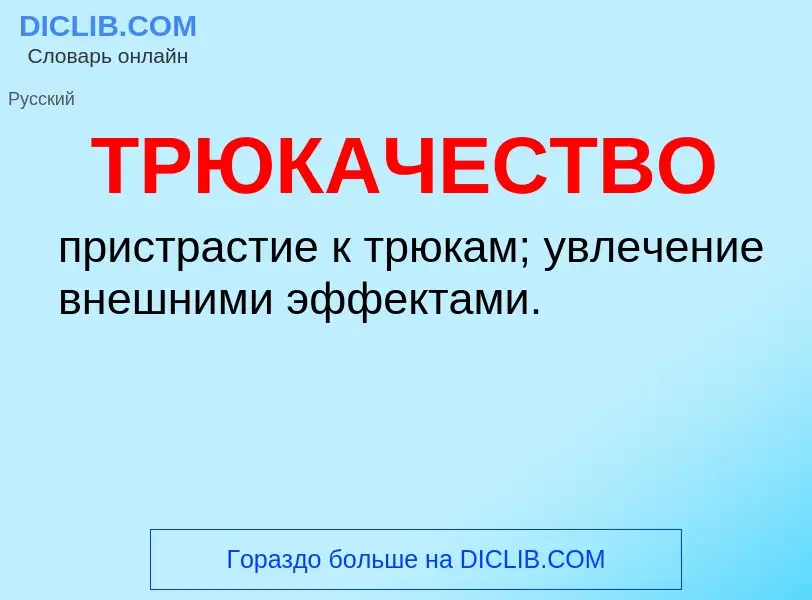 DICLIB.COM
Словарь онлайн

Русский

ТРЮКАЧЕСТВО

пристрастие к трюкам; увлечение внешними эффектами.

Гораздо больше на DICLIB.COM